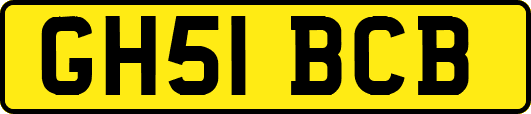 GH51 BCB